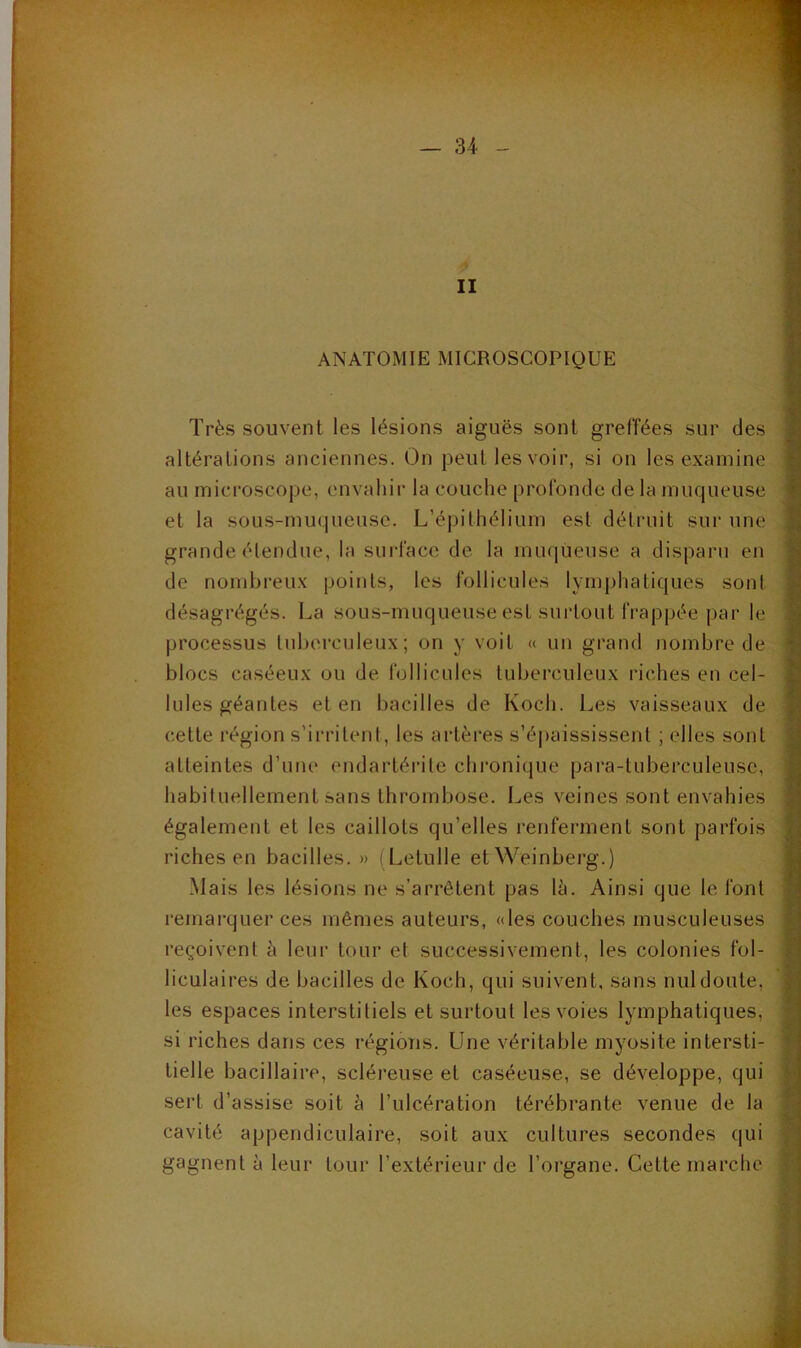 — 34 —

II

ANATOMIE MICROSCOPIQUE

Très souvent les lésions aiguës sont greffées sur des altérations anciennes. On peut les voir, si on les examine au microscope, envahir la couche profonde de la muqueuse et la sous-muqueuse. L'épithélium est détruit sur une grande étendue, la surface de la muqueuse a disparu en de nombreux points, les follicules lymphatiques sont désagrégés. La sous-muqueuse est surtout frappée par le processus tuberculeux; on y voit « un grand nombre de blocs caséeux ou de follicules tuberculeux riches en cellules géantes et en bacilles de Koch. Les vaisseaux de cette région s'irritent, les artères s'épaississent ; elles sont atteintes d'une endartérite chronique para-tuberculeuse, habituellement sans thrombose. Les veines sont envahies également et les caillots qu'elles renferment sont parfois riches en bacilles. » (Letulle et Weinberg.)

Mais les lésions ne s'arrêtent pas là. Ainsi que le font remarquer ces mêmes auteurs, «les couches musculeuses reçoivent à leur tour et successivement, les colonies folliculaires de bacilles de Koch, qui suivent, sans nul doute, les espaces interstitiels et surtout les voies lymphatiques, si riches dans ces régions. Une véritable myosite interstitielle bacillaire, scléreuse et caséeuse, se développe, qui sert d'assise soit à l'ulcération térébrante venue de la cavité appendiculaire, soit aux cultures secondes qui gagnent à leur tour l'extérieur de l'organe. Cette marche